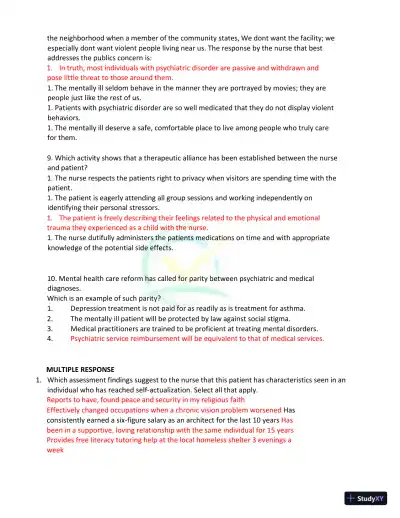 the neighborhood when a member of the community states, We dont want the facility; we especially dont want violent people living near us. The response by the nurse that best addresses the publics concern is:
1. In truth, most individuals with psychiatric disorder are passive and withdrawn and pose little threat to those around them.
1. The mentally ill seldom behave in the manner they are portrayed by movies; they are people just like the rest of us.
1. Patients with psychiatric disorder are so well medicated that they do not display violent behaviors.
1. The mentally ill deserve a safe, comfortable place to live among people who truly care for them.

9. Which activity shows that a therapeutic alliance has been established between the nurse and patient?
1. The nurse respects the patients right to privacy when visitors are spending time with the patient.
1. The patient is eagerly attending all group sessions and working independently on identifying their personal stressors.
1. The patient is freely describing their feelings related to the physical and emotional trauma they experienced as a child with the nurse.
1. The nurse dutifully administers the patients medications on time and with appropriate knowledge of the potential side effects.

10. Mental health care reform has called for parity between psychiatric and medical diagnoses.
Which is an example of such parity?
1. Depression treatment is not paid for as readily as is treatment for asthma.
2. The mentally ill patient will be protected by law against social stigma.
3. Medical practitioners are trained to be proficient at treating mental disorders.
4. Psychiatric service reimbursement will be equivalent to that of medical services.

MULTIPLE RESPONSE
1. Which assessment findings suggest to the nurse that this patient has characteristics seen in an individual who has reached self-actualization. Select all that apply.
Reports to have, found peace and security in my religious faith
Effectively changed occupations when a chronic vision problem worsened Has consistently earned a six-figure salary as an architect for the last 10 years Has been in a supportive, loving relationship with the same individual for 15 years
Provides free literacy tutoring help at the local homeless shelter 3 evenings a week

StudyXY